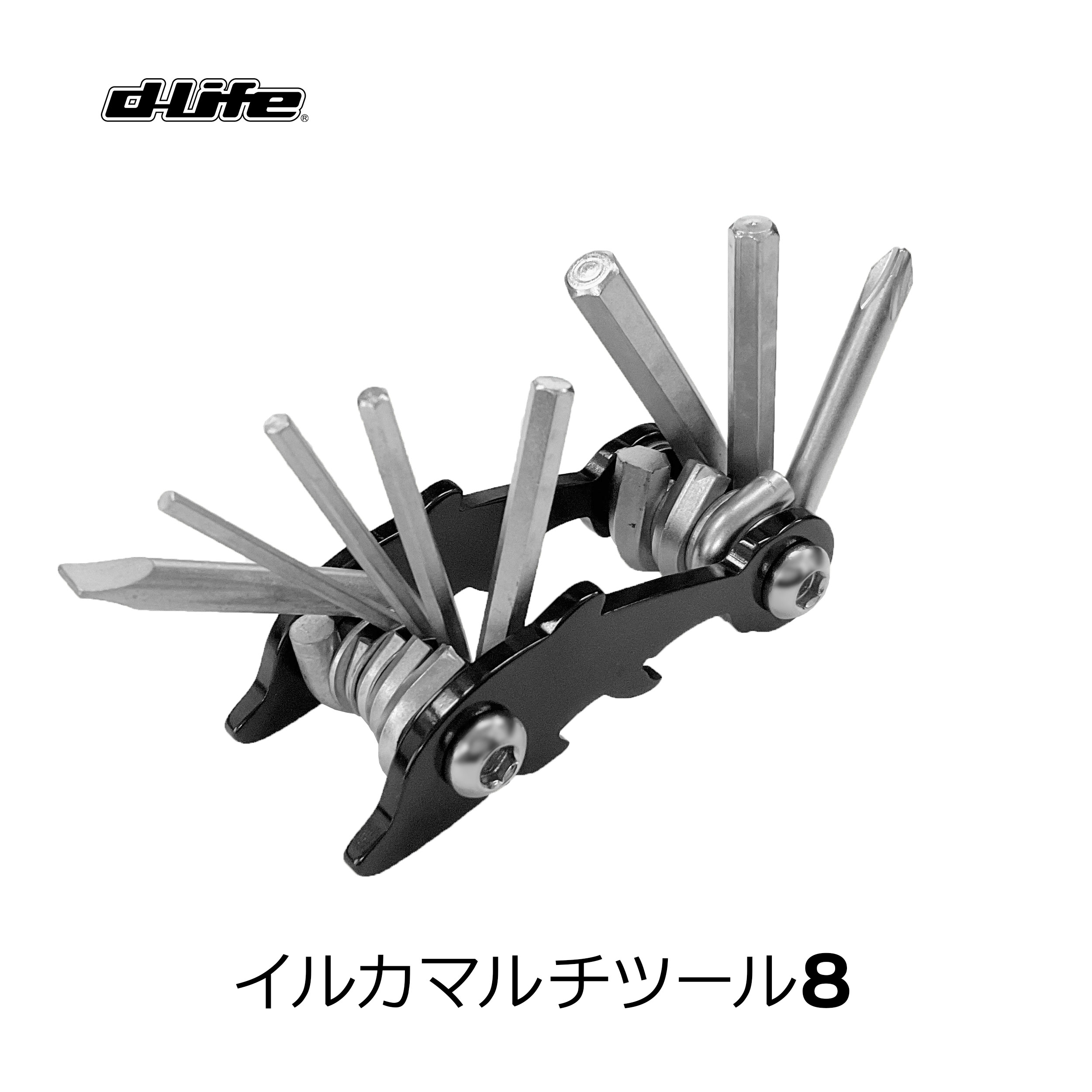 d-life®

イルカマルチツール8